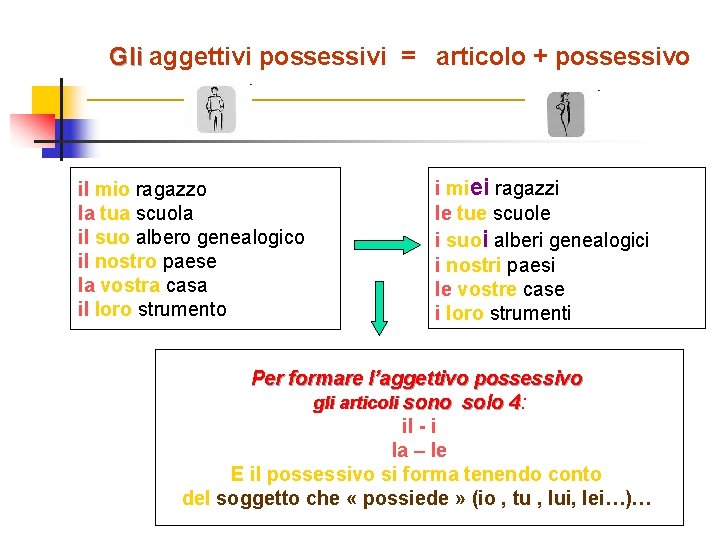 Gli aggettivi possessivi = articolo + possessivo

il mio ragazzo
la tua scuola
il suo albero genealogico
il nostro paese
la vostra casa
il loro strumento

i miei ragazzi
le tue scuole
i suoi alberi genealogici
i nostri paesi
le vostre case
i loro strumenti

Per formare l'aggettivo possessivo
gli articoli sono solo 4:
il - i
la – le
E il possessivo si forma tenendo conto
del soggetto che « possiede » (io , tu , lui, lei…)…